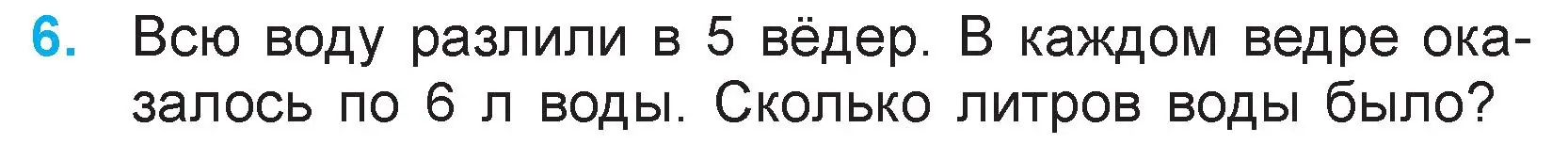 6. Всю воду разлили в 5 вёдер. В каждом ведре оказалось по 6 л воды. Сколько литров воды было?